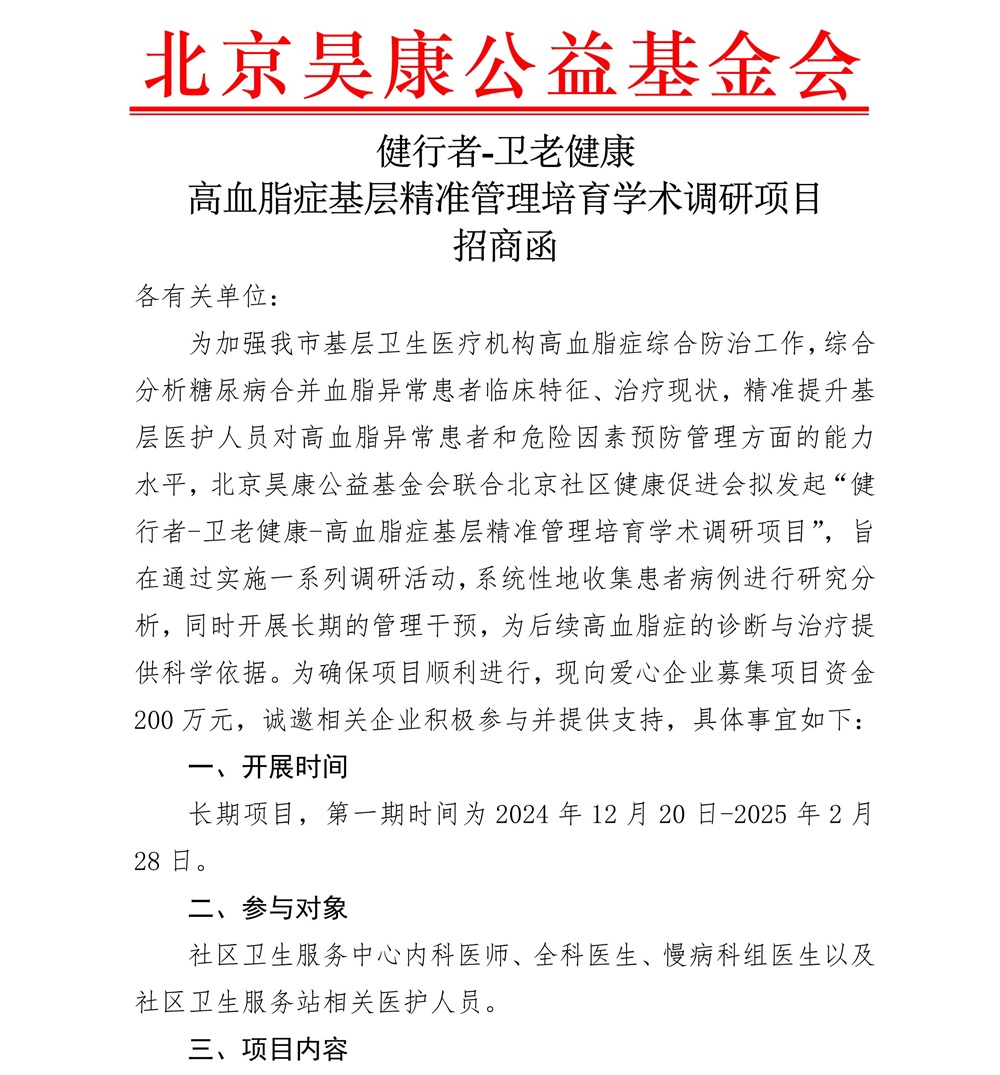 北京昊康公益基金会

健行者-卫老健康
高血脂症基层精准管理培育学术调研项目
招商函

各有关单位：

为加强我市基层卫生医疗机构高血脂症综合防治工作，综合分析糖尿病合并血脂异常患者临床特征、治疗现状，精准提升基层医护人员对高血脂异常患者和危险因素预防管理方面的能力水平，北京昊康公益基金会联合北京社区健康促进会拟发起“健行者-卫老健康-高血脂症基层精准管理培育学术调研项目”，旨在通过实施一系列调研活动，系统性地收集患者病例进行研究分析，同时开展长期的管理干预，为后续高血脂症的诊断与治疗提供科学依据。为确保项目顺利进行，现向爱心企业募集项目资金200万元，诚邀相关企业积极参与并提供支持，具体事宜如下：

一、开展时间

长期项目，第一期时间为2024年12月20日-2025年2月28日。

二、参与对象

社区卫生服务中心内科医师、全科医生、慢病科组医生以及社区卫生服务站相关医护人员。

三、项目内容